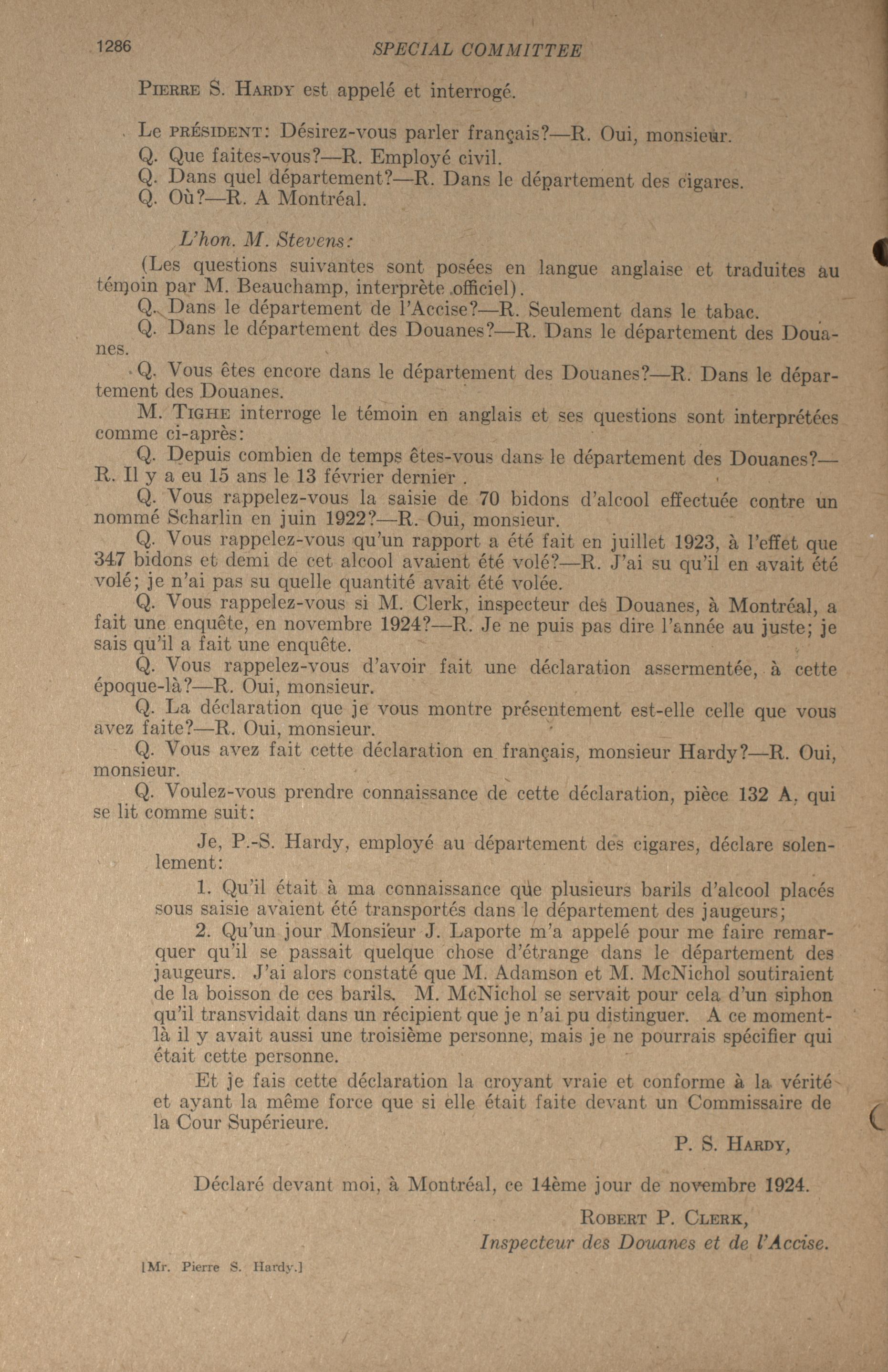 1286 SPECIAL COMMITTEE

PIERRE S. HARDY est appelé et interrogé.

Le PRÉSIDENT: Désirez-vous parler français?—R. Oui, monsieur.
Q. Que faites-vous?—R. Employé civil.
Q. Dans quel département?—R. Dans le département des cigares.
Q. Où?—R. A Montréal.

L'hon. M. Stevens:
(Les questions suivantes sont posées en langue anglaise et traduites au témoin par M. Beauchamp, interprète officiel).
Q. Dans le département de l'Accise?—R. Seulement dans le tabac.
Q. Dans le département des Douanes?—R. Dans le département des Douanes.
Q. Vous êtes encore dans le département des Douanes?—R. Dans le département des Douanes.
M. TIGHE interroge le témoin en anglais et ses questions sont interprétées comme ci-après:
Q. Depuis combien de temps êtes-vous dans le département des Douanes?—R. Il y a eu 15 ans le 13 février dernier .
Q. Vous rappelez-vous la saisie de 70 bidons d'alcool effectuée contre un nommé Scharlin en juin 1922?—R. Oui, monsieur.
Q. Vous rappelez-vous qu'un rapport a été fait en juillet 1923, à l'effet que 347 bidons et demi de cet alcool avaient été volé?—R. J'ai su qu'il en avait été volé; je n'ai pas su quelle quantité avait été volée.
Q. Vous rappelez-vous si M. Clerk, inspecteur des Douanes, à Montréal, a fait une enquête, en novembre 1924?—R. Je ne puis pas dire l'année au juste; je sais qu'il a fait une enquête.
Q. Vous rappelez-vous d'avoir fait une déclaration assermentée, à cette époque-là?—R. Oui, monsieur.
Q. La déclaration que je vous montre présentement est-elle celle que vous avez faite?—R. Oui, monsieur.
Q. Vous avez fait cette déclaration en français, monsieur Hardy?—R. Oui, monsieur.
Q. Voulez-vous prendre connaissance de cette déclaration, pièce 132 A, qui se lit comme suit:

Je, P.-S. Hardy, employé au département des cigares, déclare solennellement:
1. Qu'il était à ma connaissance que plusieurs barils d'alcool placés sous saisie avaient été transportés dans le département des jaugeurs;
2. Qu'un jour Monsieur J. Laporte m'a appelé pour me faire remarquer qu'il se passait quelque chose d'étrange dans le département des jaugeurs. J'ai alors constaté que M. Adamson et M. McNichol soutiraient de la boisson de ces barils. M. McNichol se servait pour cela d'un siphon qu'il transvidait dans un récipient que je n'ai pu distinguer. A ce moment-là il y avait aussi une troisième personne, mais je ne pourrais spécifier qui était cette personne.
Et je fais cette déclaration la croyant vraie et conforme à la vérité et ayant la même force que si elle était faite devant un Commissaire de la Cour Supérieure.

P. S. HARDY,

Déclaré devant moi, à Montréal, ce 14ème jour de novembre 1924.

ROBERT P. CLERK,
Inspecteur des Douanes et de l'Accise.

[Mr. Pierre S. Hardy.]